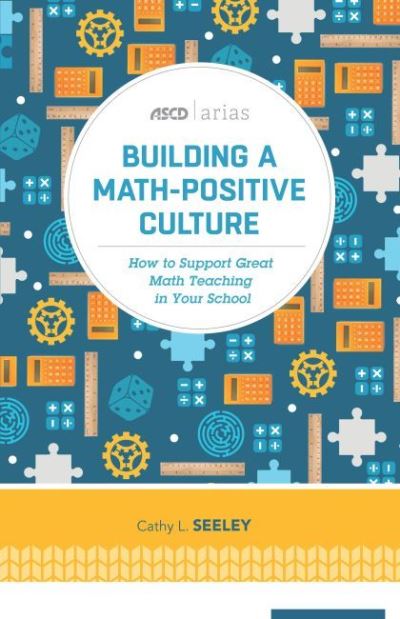 ASCD | arias

BUILDING A MATH-POSITIVE CULTURE

How to Support Great Math Teaching in Your School

Cathy L. SEELEY